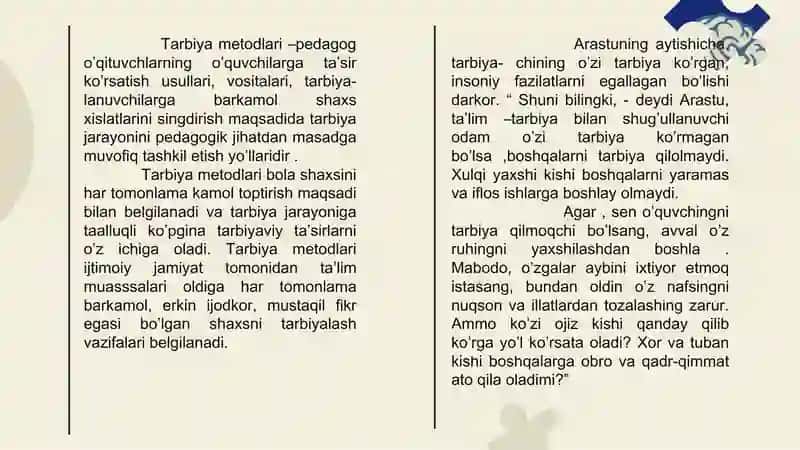 Tarbiya metodlari –pedagog o'qituvchlarning o'quvchilarga ta'sir ko'rsatish usullari, vositalari, tarbiyalanuvchilarga barkamol shaxs xislatlarini singdirish maqsadida tarbiya jarayonini pedagogik jihatdan masadga muvofiq tashkil etish yo'llaridir .

Tarbiya metodlari bola shaxsini har tomonlama kamol toptirish maqsadi bilan belgilanadi va tarbiya jarayoniga taalluqli ko'pgina tarbiyaviy ta'sirlarni o'z ichiga oladi. Tarbiya metodlari ijtimoiy jamiyat tomonidan ta'lim muasssalari oldiga har tomonlama barkamol, erkin ijodkor, mustaqil fikr egasi bo'lgan shaxsni tarbiyalash vazifalari belgilanadi.

Arastuning aytishicha, tarbiya- chining o'zi tarbiya ko'rgan, insoniy fazilatlarni egallagan bo'lishi darkor. " Shuni bilingki, - deydi Arastu, ta'lim –tarbiya bilan shug'ullanuvchi odam o'zi tarbiya ko'rmagan bo'lsa ,boshqalarni tarbiya qilolmaydi. Xulqi yaxshi kishi boshqalarni yaramas va iflos ishlarga boshlay olmaydi.

Agar , sen o'quvchingni tarbiya qilmoqchi bo'lsang, avval o'z ruhingni yaxshilashdan boshla . Mabodo, o'zgalar aybini ixtiyor etmoq istasang, bundan oldin o'z nafsingni nuqson va illatlardan tozalashing zarur. Ammo ko'zi ojiz kishi qanday qilib ko'rga yo'l ko'rsata oladi? Xor va tuban kishi boshqalarga obro va qadr-qimmat ato qila oladimi?"